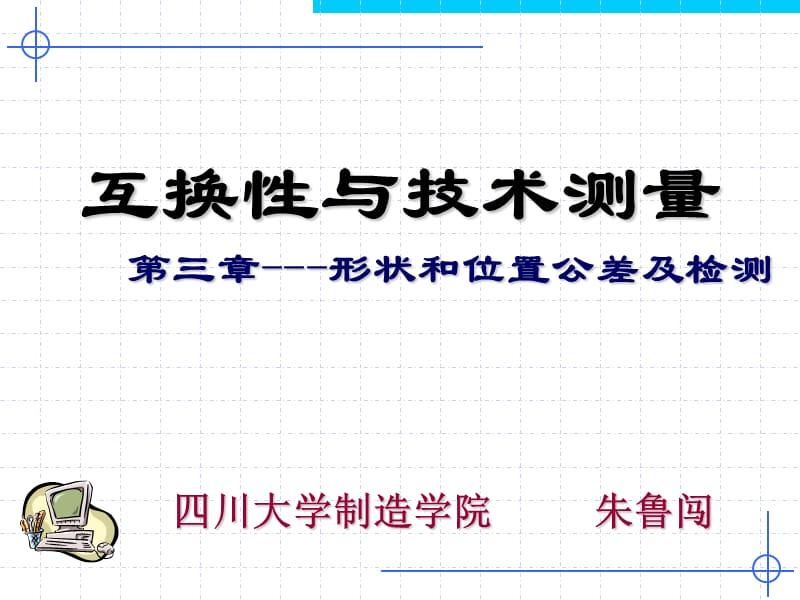 互换性与技术测量

第三章---形状和位置公差及检测

四川大学制造学院　　朱鲁闯